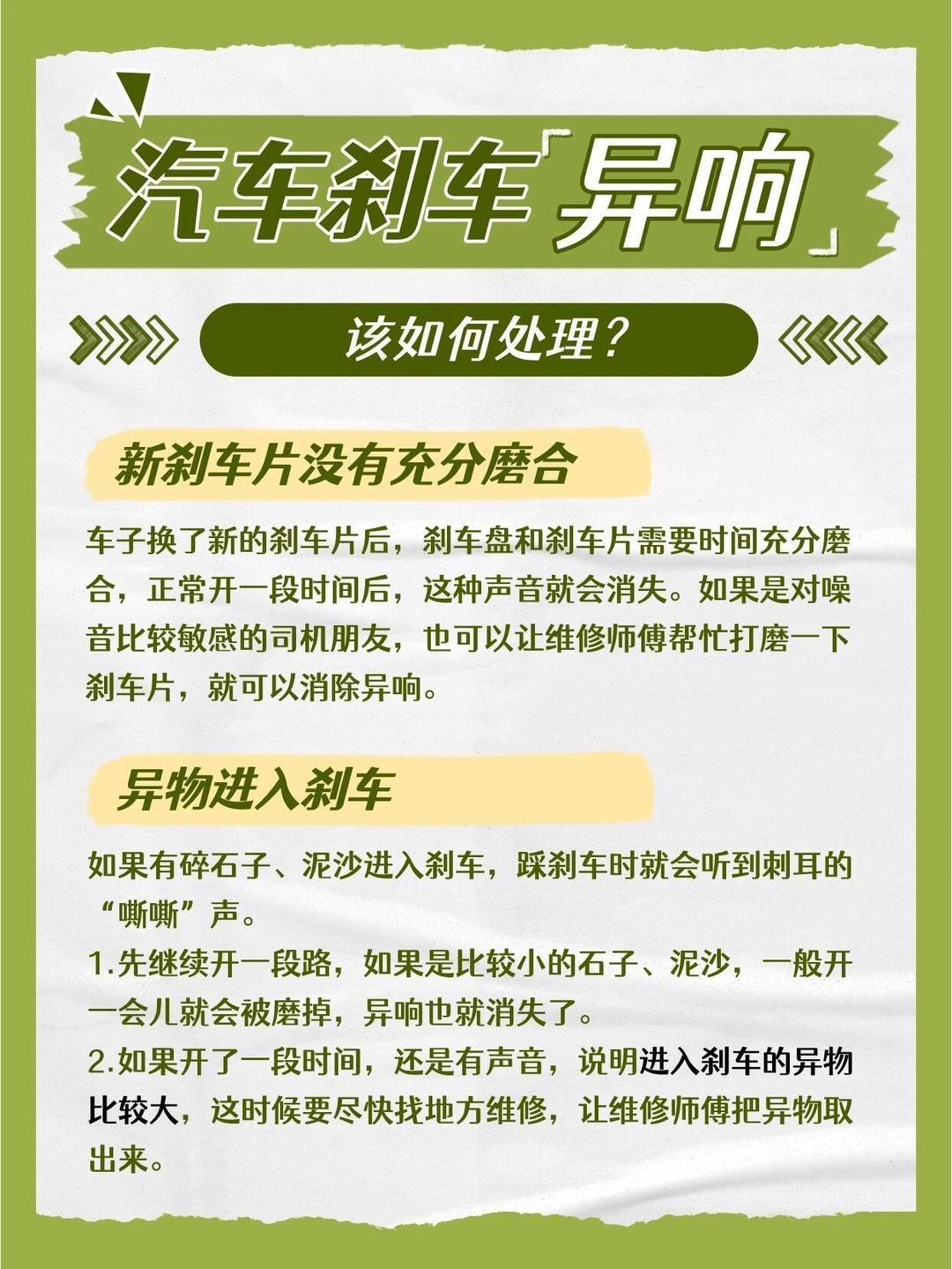 汽车刹车「异响」

该如何处理？

新刹车片没有充分磨合

车子换了新的刹车片后，刹车盘和刹车片需要时间充分磨合，正常开一段时间后，这种声音就会消失。如果是对噪音比较敏感的司机朋友，也可以让维修师傅帮忙打磨一下刹车片，就可以消除异响。

异物进入刹车

如果有碎石子、泥沙进入刹车，踩刹车时就会听到刺耳的“嘶嘶”声。

1.先继续开一段路，如果是比较小的石子、泥沙，一般开一会儿就会被磨掉，异响也就消失了。

2.如果开了一段时间，还是有声音，说明进入刹车的异物比较大，这时候要尽快找地方维修，让维修师傅把异物取出来。